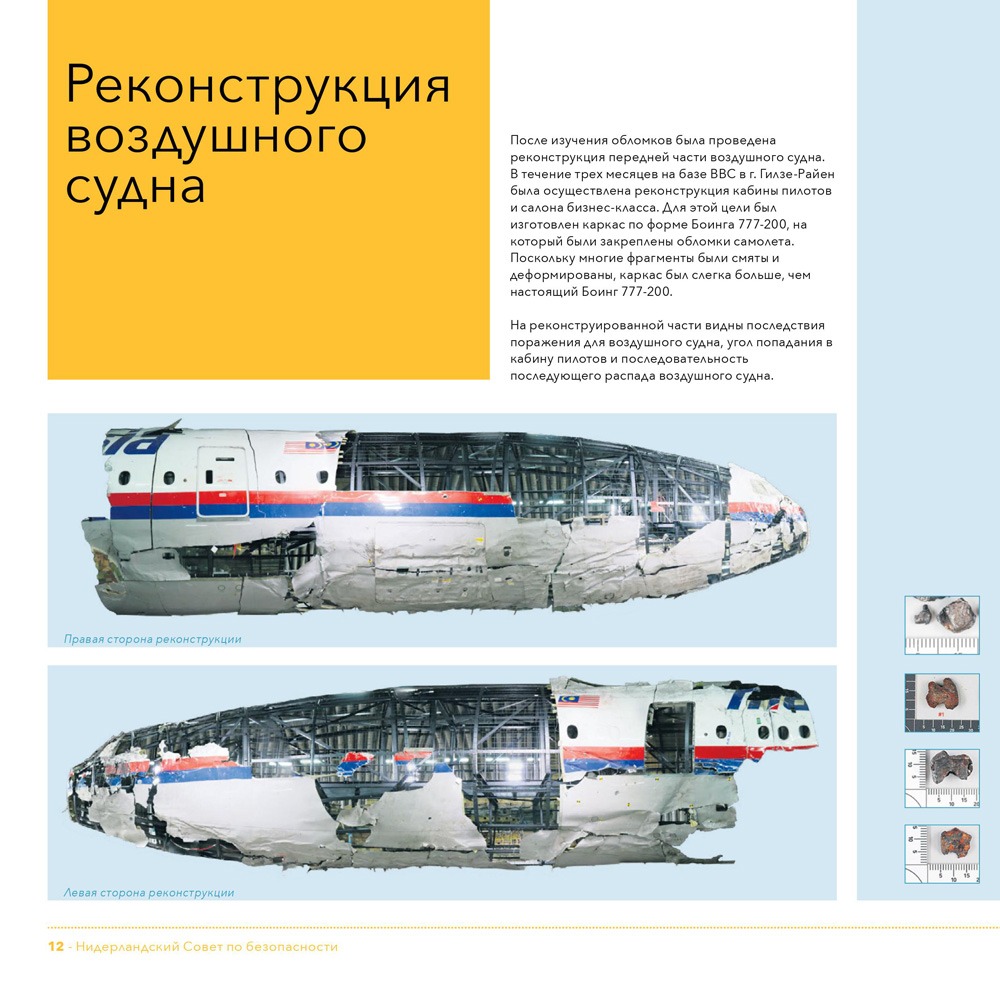 Реконструкция воздушного судна

После изучения обломков была проведена реконструкция передней части воздушного судна. В течение трех месяцев на базе ВВС в г. Гилзе-Райен была осуществлена реконструкция кабины пилотов и салона бизнес-класса. Для этой цели был изготовлен каркас по форме Боинга 777-200, на который были закреплены обломки самолета. Поскольку многие фрагменты были смяты и деформированы, каркас был слегка больше, чем настоящий Боинг 777-200.

На реконструированной части видны последствия поражения для воздушного судна, угол попадания в кабину пилотов и последовательность последующего распада воздушного судна.

Правая сторона реконструкции

Левая сторона реконструкции

12 - Нидерландский Совет по безопасности